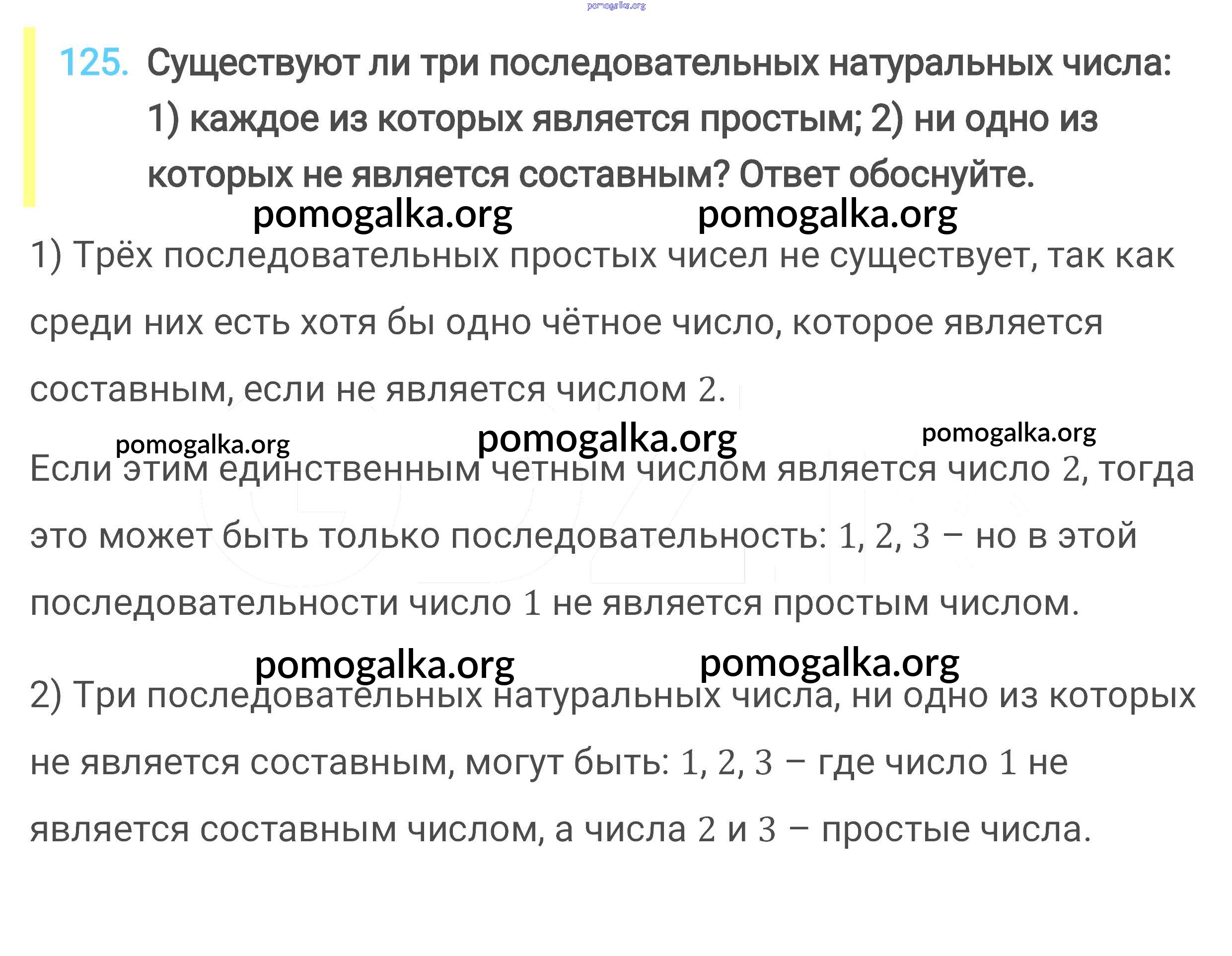 pomogalka.org

125. Существуют ли три последовательных натуральных числа: 1) каждое из которых является простым; 2) ни одно из которых не является составным? Ответ обоснуйте.

pomogalka.org pomogalka.org

1) Трёх последовательных простых чисел не существует, так как среди них есть хотя бы одно чётное число, которое является составным, если не является числом $2$.

pomogalka.org pomogalka.org pomogalka.org

Если этим единственным четным числом является число $2$, тогда это может быть только последовательность: $1, 2, 3$ – но в этой последовательности число $1$ не является простым числом.

pomogalka.org pomogalka.org

2) Три последовательных натуральных числа, ни одно из которых не является составным, могут быть: $1, 2, 3$ – где число $1$ не является составным числом, а числа $2$ и $3$ – простые числа.